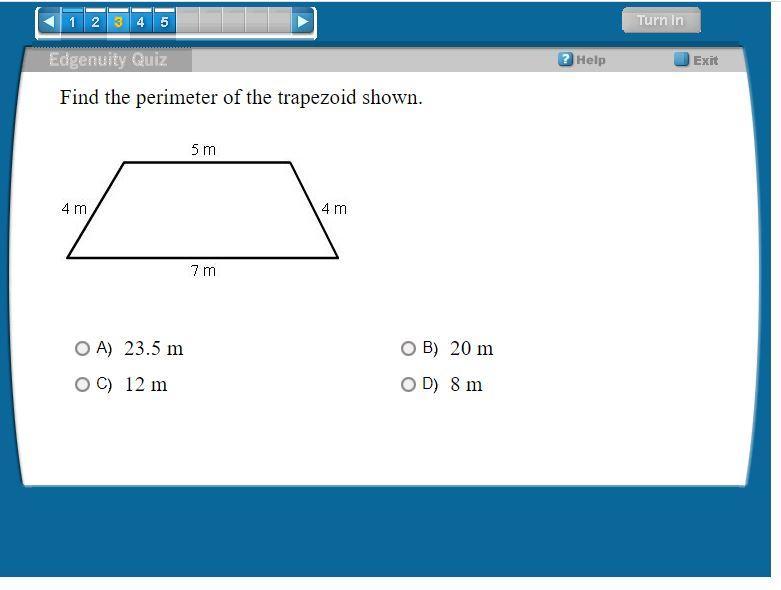 1 2 3 4 5

Turn In

Edgenuity Quiz

Help

Exit

Find the perimeter of the trapezoid shown.

5 m

4 m

4 m

7 m

A) 23.5 m

B) 20 m

C) 12 m

D) 8 m